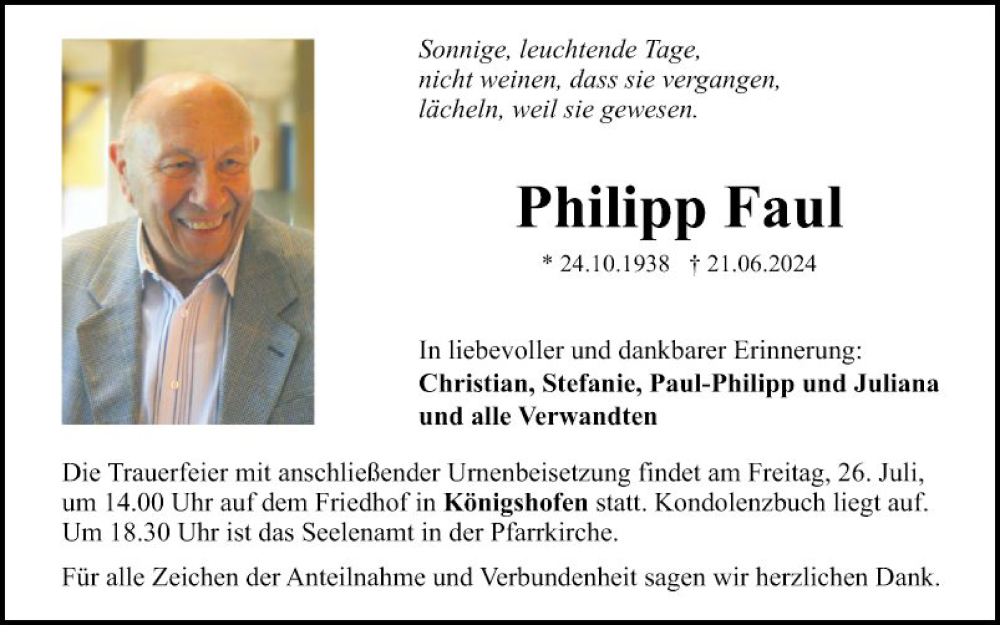 Sonnige, leuchtende Tage,
nicht weinen, dass sie vergangen,
lächeln, weil sie gewesen.

Philipp Faul

* 24.10.1938 † 21.06.2024

In liebevoller und dankbarer Erinnerung:
Christian, Stefanie, Paul-Philipp und Juliana
und alle Verwandten

Die Trauerfeier mit anschließender Urnenbeisetzung findet am Freitag, 26. Juli, um 14.00 Uhr auf dem Friedhof in Königshofen statt. Kondolenzbuch liegt auf. Um 18.30 Uhr ist das Seelenamt in der Pfarrkirche.

Für alle Zeichen der Anteilnahme und Verbundenheit sagen wir herzlichen Dank.